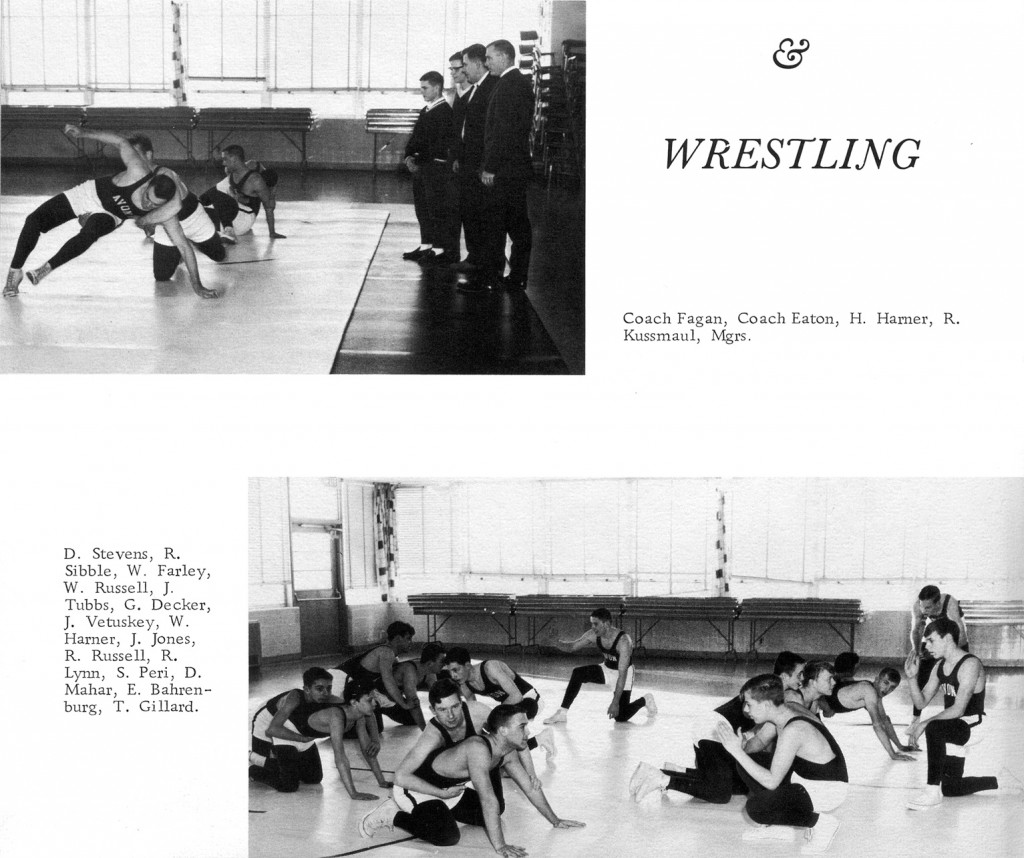 &

WRESTLING

Coach Fagan, Coach Eaton, H. Harner, R. Kussmaul, Mgrs.

D. Stevens, R. Sibble, W. Farley, W. Russell, J. Tubbs, G. Decker, J. Vetuskey, W. Harner, J. Jones, R. Russell, R. Lynn, S. Peri, D. Mahar, E. Bahrenburg, T. Gillard.